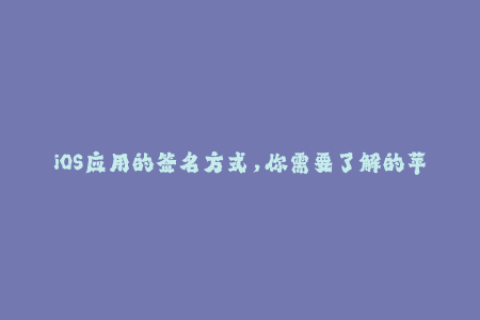 iOS应用的签名方式，你需要了解的苹